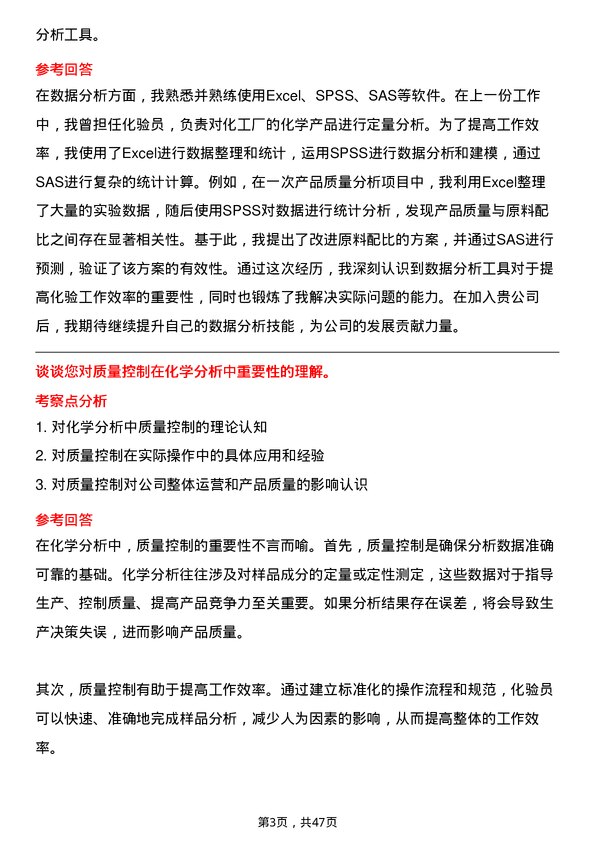 分析工具。

参考回答

在数据分析方面，我熟悉并熟练使用Excel、SPSS、SAS等软件。在上一份工作中，我曾担任化验员，负责对化工厂的化学产品进行定量分析。为了提高工作效率，我使用了Excel进行数据整理和统计，运用SPSS进行数据分析和建模，通过SAS进行复杂的统计计算。例如，在一次产品质量分析项目中，我利用Excel整理了大量的实验数据，随后使用SPSS对数据进行统计分析，发现产品质量与原料配比之间存在显著相关性。基于此，我提出了改进原料配比的方案，并通过SAS进行预测，验证了该方案的有效性。通过这次经历，我深刻认识到数据分析工具对于提高化验工作效率的重要性，同时也锻炼了我解决实际问题的能力。在加入贵公司后，我期待继续提升自己的数据分析技能，为公司的发展贡献力量。

谈谈您对质量控制在化学分析中重要性的理解。

考察点分析

1. 对化学分析中质量控制的理论认知

2. 对质量控制在实际操作中的具体应用和经验

3. 对质量控制对公司整体运营和产品质量的影响认识

参考回答

在化学分析中，质量控制的重要性不言而喻。首先，质量控制是确保分析数据准确可靠的基础。化学分析往往涉及对样品成分的定量或定性测定，这些数据对于指导生产、控制质量、提高产品竞争力至关重要。如果分析结果存在误差，将会导致生产决策失误，进而影响产品质量。

其次，质量控制有助于提高工作效率。通过建立标准化的操作流程和规范，化验员可以快速、准确地完成样品分析，减少人为因素的影响，从而提高整体的工作效率。

第3页，共47页